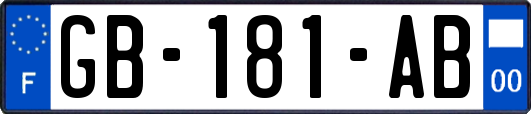 F
GB-181-AB
00